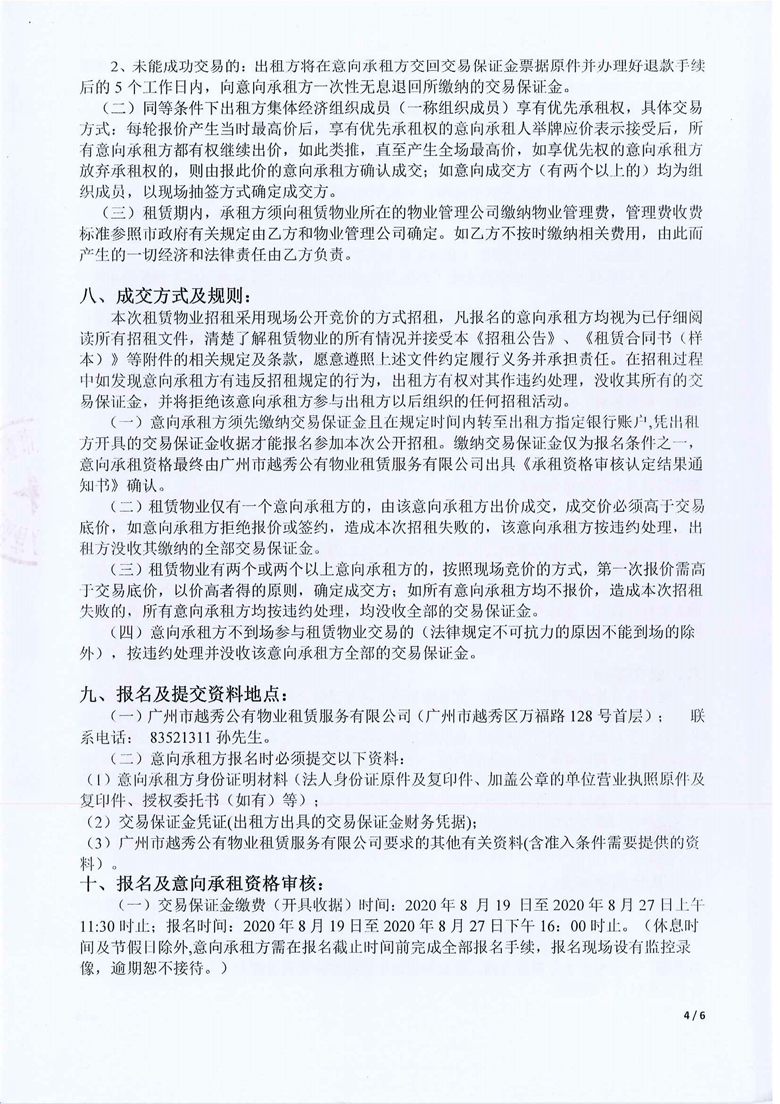 2、未能成功交易的：出租方将在意向承租方交回交易保证金票据原件并办理好退款手续后的 5 个工作日内，向意向承租方一次性无息退回所缴纳的交易保证金。

（二）同等条件下出租方集体经济组织成员（一称组织成员）享有优先承租权，具体交易方式：每轮报价产生当时最高价后，享有优先承租权的意向承租人举牌应价表示接受后，所有意向承租方都有权继续出价，如此类推，直至产生全场最高价，如享优先权的意向承租方放弃承租权的，则由报此价的意向承租方确认成交；如意向成交方（有两个以上的）均为组织成员，以现场抽签方式确定成交方。

（三）租赁期内，承租方须向租赁物业所在的物业管理公司缴纳物业管理费，管理费收费标准参照市政府有关规定由乙方和物业管理公司确定。如乙方不按时缴纳相关费用，由此而产生的一切经济和法律责任由乙方负责。

八、成交方式及规则：

本次租赁物业招租采用现场公开竞价的方式招租，凡报名的意向承租方均视为已仔细阅读所有招租文件，清楚了解租赁物业的所有情况并接受本《招租公告》、《租赁合同书（样本）》等附件的相关规定及条款，愿意遵照上述文件约定履行义务并承担责任。在招租过程中如发现意向承租方有违反招租规定的行为，出租方有权对其作违约处理，没收其所有的交易保证金，并将拒绝该意向承租方参与出租方以后组织的任何招租活动。

（一）意向承租方须先缴纳交易保证金且在规定时间内转至出租方指定银行账户，凭出租方开具的交易保证金收据才能报名参加本次公开招租。缴纳交易保证金仅为报名条件之一，意向承租资格最终由广州市越秀公有物业租赁服务有限公司出具《承租资格审核认定结果通知书》确认。

（二）租赁物业仅有一个意向承租方的，由该意向承租方出价成交，成交价必须高于交易底价，如意向承租方拒绝报价或签约，造成本次招租失败的，该意向承租方按违约处理，出租方没收其缴纳的全部交易保证金。

（三）租赁物业有两个或两个以上意向承租方的，按照现场竞价的方式，第一次报价需高于交易底价，以价高者得的原则，确定成交方；如所有意向承租方均不报价，造成本次招租失败的，所有意向承租方均按违约处理，均没收全部的交易保证金。

（四）意向承租方不到场参与租赁物业交易的（法律规定不可抗力的原因不能到场的除外），按违约处理并没收该意向承租方全部的交易保证金。

九、报名及提交资料地点：

（一）广州市越秀公有物业租赁服务有限公司（广州市越秀区万福路 128 号首层）； 联系电话： 83521311 孙先生。

（二）意向承租方报名时必须提交以下资料：

（1）意向承租方身份证明材料（法人身份证原件及复印件、加盖公章的单位营业执照原件及复印件、授权委托书（如有）等）；

（2）交易保证金凭证(出租方出具的交易保证金财务凭据)；

（3）广州市越秀公有物业租赁服务有限公司要求的其他有关资料(含准入条件需要提供的资料）。

十、报名及意向承租资格审核：

（一）交易保证金缴费（开具收据）时间：2020 年 8 月 19 日至 2020 年 8 月 27 日上午 11:30 时止；报名时间：2020 年 8 月 19 日至 2020 年 8 月 27 日下午 16：00 时止。（休息时间及节假日除外，意向承租方需在报名截止时间前完成全部报名手续，报名现场设有监控录像，逾期恕不接待。）

4 / 6